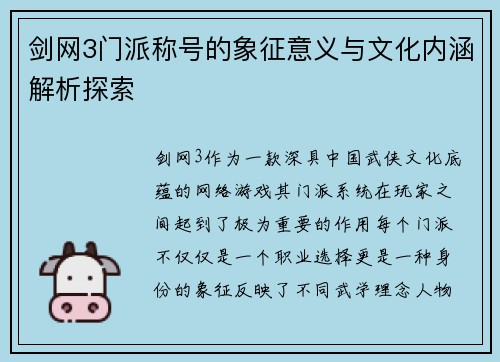 剑网3门派称号的象征意义与文化内涵解析探索

剑网3作为一款深具中国武侠文化底蕴的网络游戏其门派系统在玩家之间起到了极为重要的作用每个门派不仅仅是一个职业选择更是一种身份的象征反映了不同武学理念人物